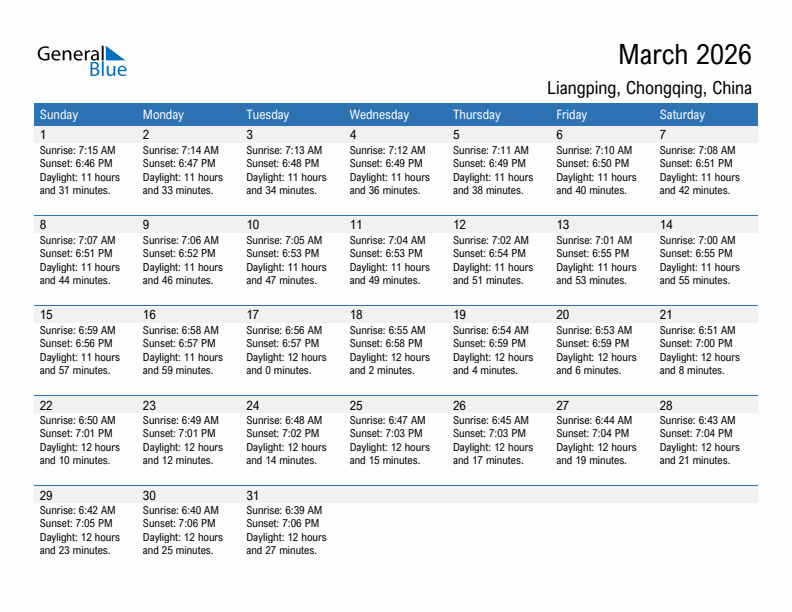 General Blue

March 2026

Liangping, Chongqing, China

| Sunday | Monday | Tuesday | Wednesday | Thursday | Friday | Saturday |
|---|---|---|---|---|---|---|
| 1 Sunrise: 7:15 AM Sunset: 6:46 PM Daylight: 11 hours and 31 minutes. | 2 Sunrise: 7:14 AM Sunset: 6:47 PM Daylight: 11 hours and 33 minutes. | 3 Sunrise: 7:13 AM Sunset: 6:48 PM Daylight: 11 hours and 34 minutes. | 4 Sunrise: 7:12 AM Sunset: 6:49 PM Daylight: 11 hours and 36 minutes. | 5 Sunrise: 7:11 AM Sunset: 6:49 PM Daylight: 11 hours and 38 minutes. | 6 Sunrise: 7:10 AM Sunset: 6:50 PM Daylight: 11 hours and 40 minutes. | 7 Sunrise: 7:08 AM Sunset: 6:51 PM Daylight: 11 hours and 42 minutes. |
| 8 Sunrise: 7:07 AM Sunset: 6:51 PM Daylight: 11 hours and 44 minutes. | 9 Sunrise: 7:06 AM Sunset: 6:52 PM Daylight: 11 hours and 46 minutes. | 10 Sunrise: 7:05 AM Sunset: 6:53 PM Daylight: 11 hours and 47 minutes. | 11 Sunrise: 7:04 AM Sunset: 6:53 PM Daylight: 11 hours and 49 minutes. | 12 Sunrise: 7:02 AM Sunset: 6:54 PM Daylight: 11 hours and 51 minutes. | 13 Sunrise: 7:01 AM Sunset: 6:55 PM Daylight: 11 hours and 53 minutes. | 14 Sunrise: 7:00 AM Sunset: 6:55 PM Daylight: 11 hours and 55 minutes. |
| 15 Sunrise: 6:59 AM Sunset: 6:56 PM Daylight: 11 hours and 57 minutes. | 16 Sunrise: 6:58 AM Sunset: 6:57 PM Daylight: 11 hours and 59 minutes. | 17 Sunrise: 6:56 AM Sunset: 6:57 PM Daylight: 12 hours and 0 minutes. | 18 Sunrise: 6:55 AM Sunset: 6:58 PM Daylight: 12 hours and 2 minutes. | 19 Sunrise: 6:54 AM Sunset: 6:59 PM Daylight: 12 hours and 4 minutes. | 20 Sunrise: 6:53 AM Sunset: 6:59 PM Daylight: 12 hours and 6 minutes. | 21 Sunrise: 6:51 AM Sunset: 7:00 PM Daylight: 12 hours and 8 minutes. |
| 22 Sunrise: 6:50 AM Sunset: 7:01 PM Daylight: 12 hours and 10 minutes. | 23 Sunrise: 6:49 AM Sunset: 7:01 PM Daylight: 12 hours and 12 minutes. | 24 Sunrise: 6:48 AM Sunset: 7:02 PM Daylight: 12 hours and 14 minutes. | 25 Sunrise: 6:47 AM Sunset: 7:03 PM Daylight: 12 hours and 15 minutes. | 26 Sunrise: 6:45 AM Sunset: 7:03 PM Daylight: 12 hours and 17 minutes. | 27 Sunrise: 6:44 AM Sunset: 7:04 PM Daylight: 12 hours and 19 minutes. | 28 Sunrise: 6:43 AM Sunset: 7:04 PM Daylight: 12 hours and 21 minutes. |
| 29 Sunrise: 6:42 AM Sunset: 7:05 PM Daylight: 12 hours and 23 minutes. | 30 Sunrise: 6:40 AM Sunset: 7:06 PM Daylight: 12 hours and 25 minutes. | 31 Sunrise: 6:39 AM Sunset: 7:06 PM Daylight: 12 hours and 27 minutes. | | | | |